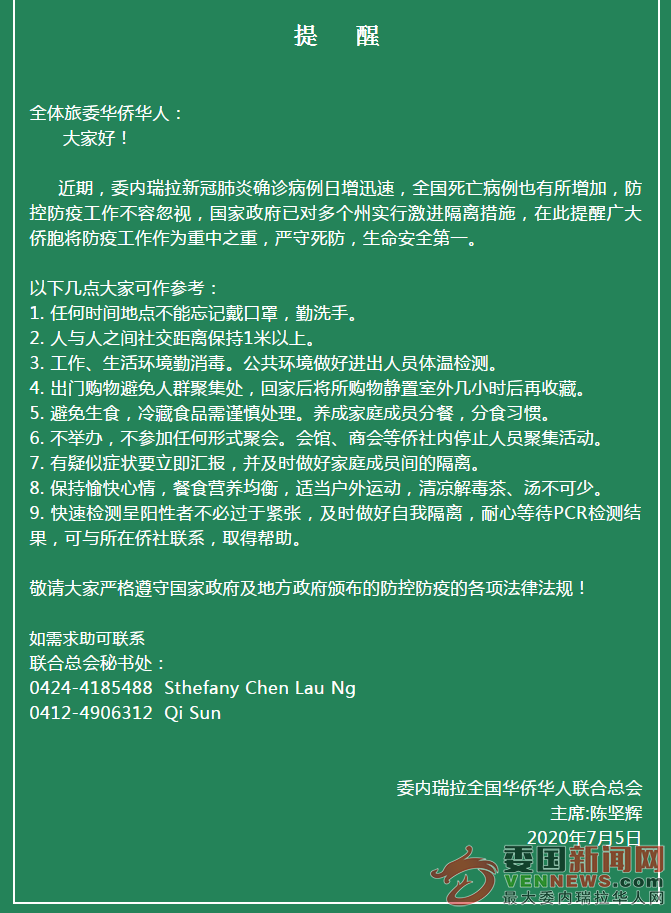 提　醒

全体旅委华侨华人：
大家好！

近期，委内瑞拉新冠肺炎确诊病例日增迅速，全国死亡病例也有所增加，防控防疫工作不容忽视，国家政府已对多个州实行激进隔离措施，在此提醒广大侨胞将防疫工作作为重中之重，严守死防，生命安全第一。

以下几点大家可作参考：
1. 任何时间地点不能忘记戴口罩，勤洗手。
2. 人与人之间社交距离保持1米以上。
3. 工作、生活环境勤消毒。公共环境做好进出人员体温检测。
4. 出门购物避免人群聚集处，回家后将所购物静置室外几小时后再收藏。
5. 避免生食，冷藏食品需谨慎处理。养成家庭成员分餐，分食习惯。
6. 不举办，不参加任何形式聚会。会馆、商会等侨社内停止人员聚集活动。
7. 有疑似症状要立即汇报，并及时做好家庭成员间的隔离。
8. 保持愉快心情，餐食营养均衡，适当户外运动，清凉解毒茶、汤不可少。
9. 快速检测呈阳性者不必过于紧张，及时做好自我隔离，耐心等待PCR检测结果，可与所在侨社联系，取得帮助。

敬请大家严格遵守国家政府及地方政府颁布的防控防疫的各项法律法规！

如需求助可联系
联合总会秘书处：
0424-4185488 Sthefany Chen Lau Ng
0412-4906312 Qi Sun

委内瑞拉全国华侨华人联合总会
主席:陈坚辉
2020年7月5日

委国新闻网
VENNEWS.com
最大委内瑞拉华人网